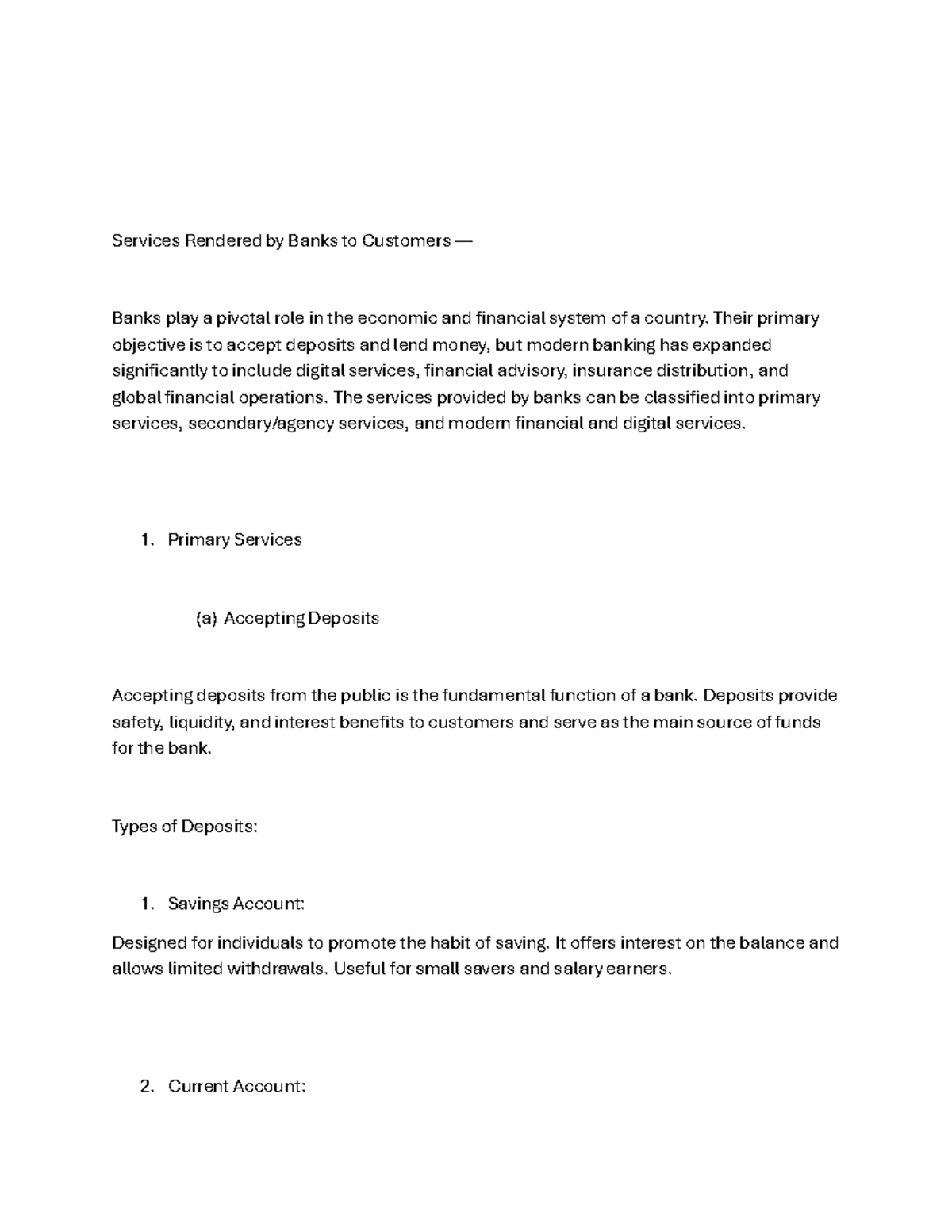 Services Rendered by Banks to Customers —

Banks play a pivotal role in the economic and financial system of a country. Their primary objective is to accept deposits and lend money, but modern banking has expanded significantly to include digital services, financial advisory, insurance distribution, and global financial operations. The services provided by banks can be classified into primary services, secondary/agency services, and modern financial and digital services.

1. Primary Services

(a) Accepting Deposits

Accepting deposits from the public is the fundamental function of a bank. Deposits provide safety, liquidity, and interest benefits to customers and serve as the main source of funds for the bank.

Types of Deposits:

1. Savings Account:

Designed for individuals to promote the habit of saving. It offers interest on the balance and allows limited withdrawals. Useful for small savers and salary earners.

2. Current Account: